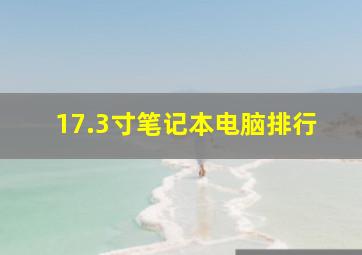 17.3寸笔记本电脑排行